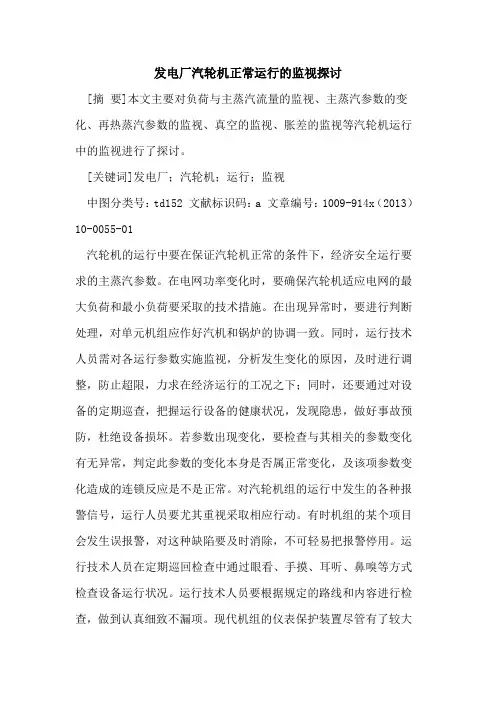 发电厂汽轮机正常运行的监视探讨

[摘 要]本文主要对负荷与主蒸汽流量的监视、主蒸汽参数的变化、再热蒸汽参数的监视、真空的监视、胀差的监视等汽轮机运行中的监视进行了探讨。

[关键词]发电厂；汽轮机；运行；监视

中图分类号：td152 文献标识码：a 文章编号：1009-914x（2013）10-0055-01

汽轮机的运行中要在保证汽轮机正常的条件下，经济安全运行要求的主蒸汽参数。在电网功率变化时，要确保汽轮机适应电网的最大负荷和最小负荷要采取的技术措施。在出现异常时，要进行判断处理，对单元机组应作好汽机和锅炉的协调一致。同时，运行技术人员需对各运行参数实施监视，分析发生变化的原因，及时进行调整，防止超限，力求在经济运行的工况之下；同时，还要通过对设备的定期巡查，把握运行设备的健康状况，发现隐患，做好事故预防，杜绝设备损坏。若参数出现变化，要检查与其相关的参数变化有无异常，判定此参数的变化本身是否属正常变化，及该项参数变化造成的连锁反应是不是正常。对汽轮机组的运行中发生的各种报警信号，运行人员要尤其重视采取相应行动。有时机组的某个项目会发生误报警，对这种缺陷要及时消除，不可轻易把报警停用。运行技术人员在定期巡回检查中通过眼看、手摸、耳听、鼻嗅等方式检查设备运行状况。运行技术人员要根据规定的路线和内容进行检查，做到认真细致不漏项。现代机组的仪表保护装置尽管有了较大